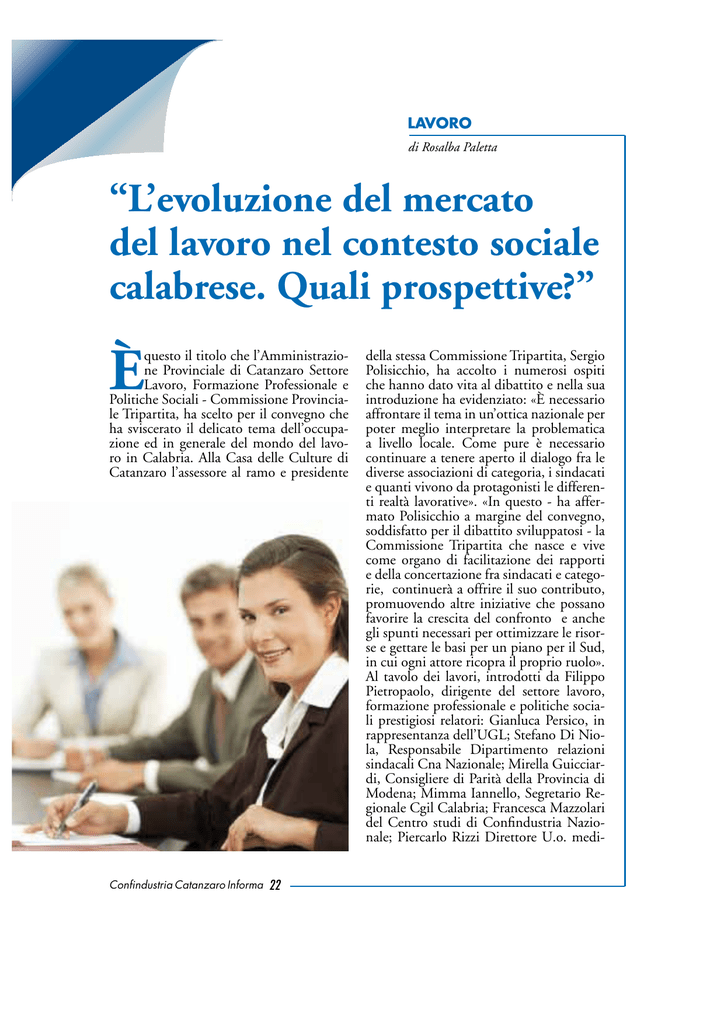 LAVORO

di Rosalba Paletta

“L’evoluzione del mercato del lavoro nel contesto sociale calabrese. Quali prospettive?”

È questo il titolo che l’Amministrazione Provinciale di Catanzaro Settore Lavoro, Formazione Professionale e Politiche Sociali - Commissione Provinciale Tripartita, ha scelto per il convegno che ha sviscerato il delicato tema dell’occupazione ed in generale del mondo del lavoro in Calabria. Alla Casa delle Culture di Catanzaro l’assessore al ramo e presidente della stessa Commissione Tripartita, Sergio Polisicchio, ha accolto i numerosi ospiti che hanno dato vita al dibattito e nella sua introduzione ha evidenziato: «È necessario affrontare il tema in un’ottica nazionale per poter meglio interpretare la problematica a livello locale. Come pure è necessario continuare a tenere aperto il dialogo fra le diverse associazioni di categoria, i sindacati e quanti vivono da protagonisti le differenti realtà lavorative». «In questo - ha affermato Polisicchio a margine del convegno, soddisfatto per il dibattito sviluppatosi - la Commissione Tripartita che nasce e vive come organo di facilitazione dei rapporti e della concertazione fra sindacati e categorie, continuerà a offrire il suo contributo, promuovendo altre iniziative che possano favorire la crescita del confronto e anche gli spunti necessari per ottimizzare le risorse e gettare le basi per un piano per il Sud, in cui ogni attore ricopra il proprio ruolo». Al tavolo dei lavori, introdotti da Filippo Pietropaolo, dirigente del settore lavoro, formazione professionale e politiche sociali prestigiosi relatori: Gianluca Persico, in rappresentanza dell’UGL; Stefano Di Niola, Responsabile Dipartimento relazioni sindacali Cna Nazionale; Mirella Guicciardi, Consigliere di Parità della Provincia di Modena; Mimma Iannello, Segretario Regionale Cgil Calabria; Francesca Mazzolari del Centro studi di Confindustria Nazionale; Piercarlo Rizzi Direttore U.o. medi-

Confindustria Catanzaro Informa 22